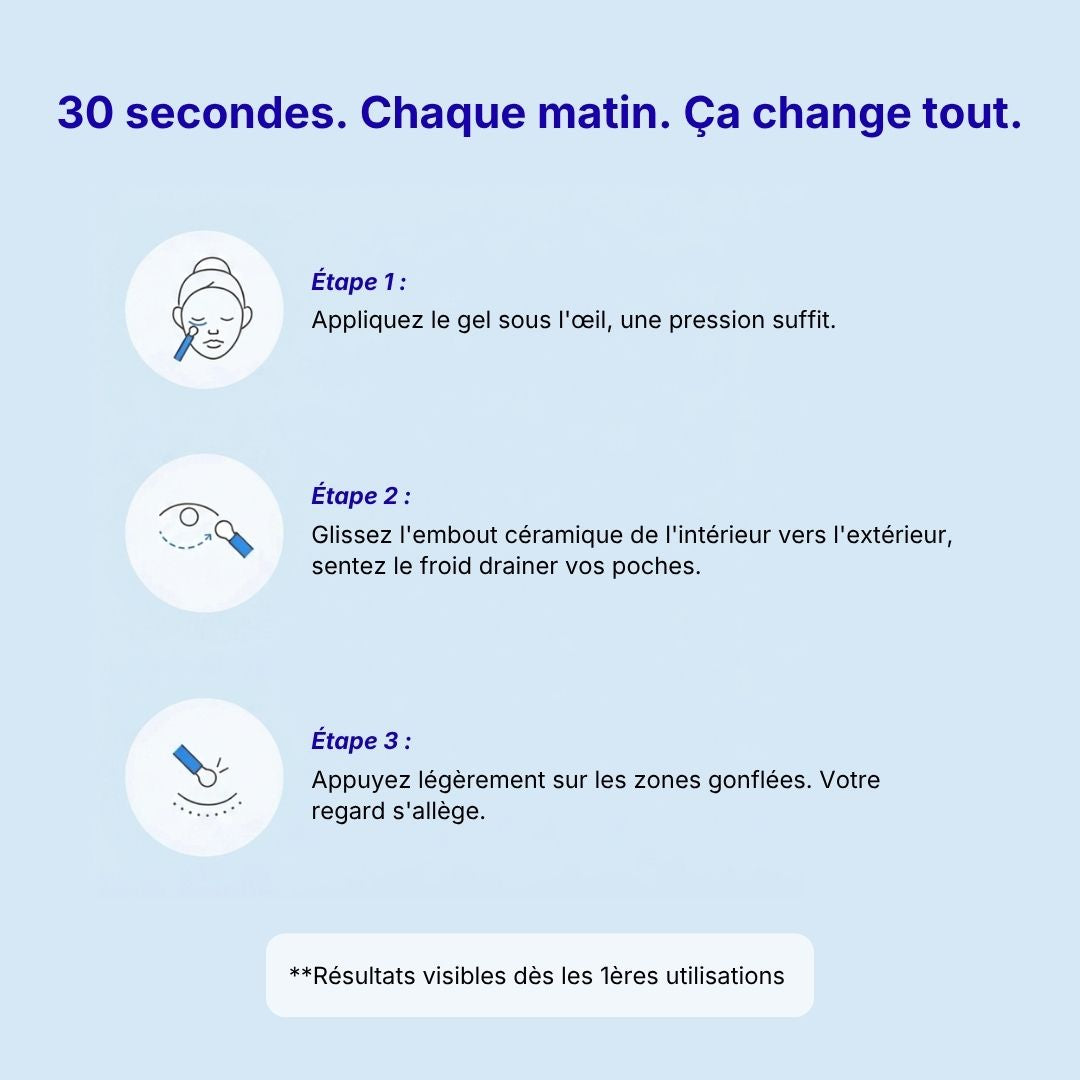 30 secondes. Chaque matin. Ça change tout.

Étape 1 :
Appliquez le gel sous l'œil, une pression suffit.

Étape 2 :
Glissez l'embout céramique de l'intérieur vers l'extérieur, sentez le froid drainer vos poches.

Étape 3 :
Appuyez légèrement sur les zones gonflées. Votre regard s'allège.

**Résultats visibles dès les 1ères utilisations